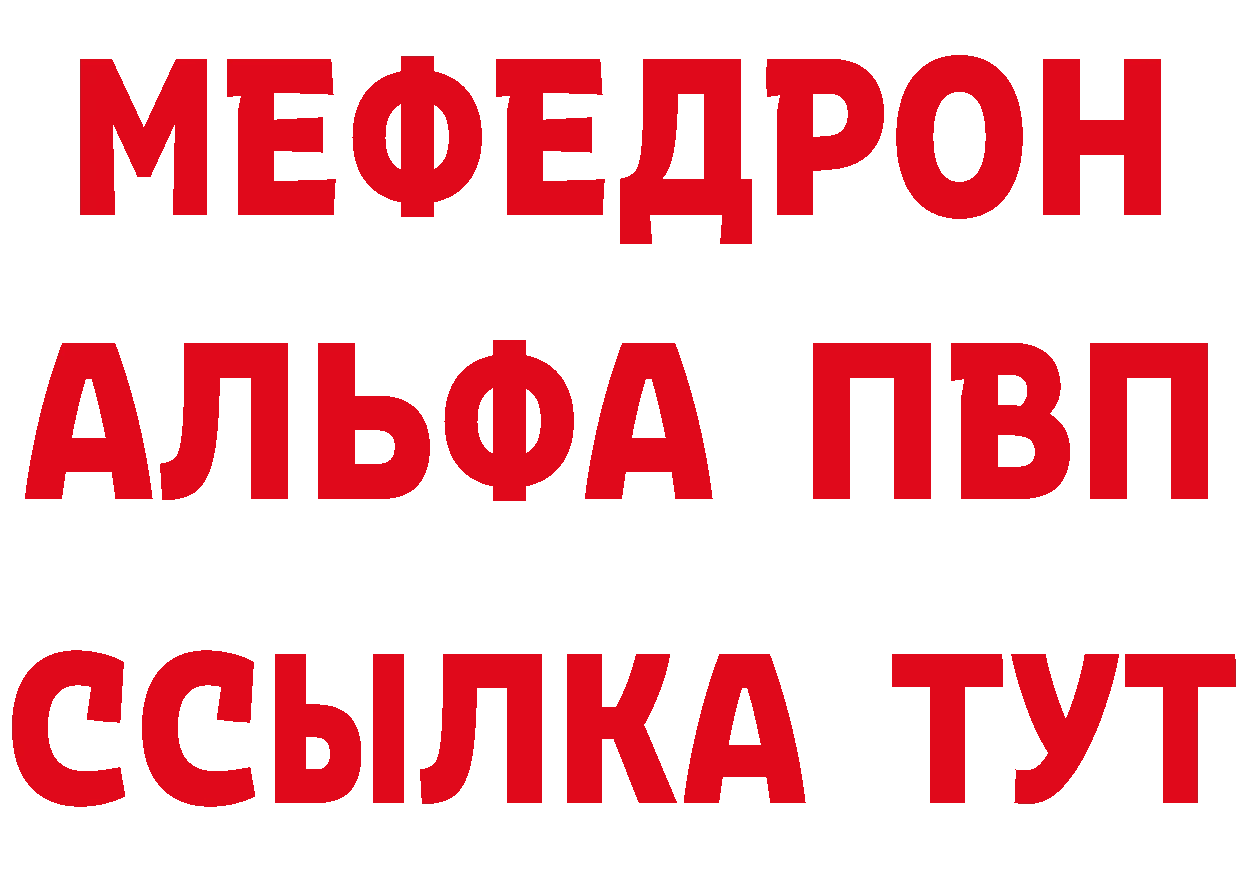 МЕФЕДРОН
АЛЬФА ПВП
ССЫЛКА ТУТ